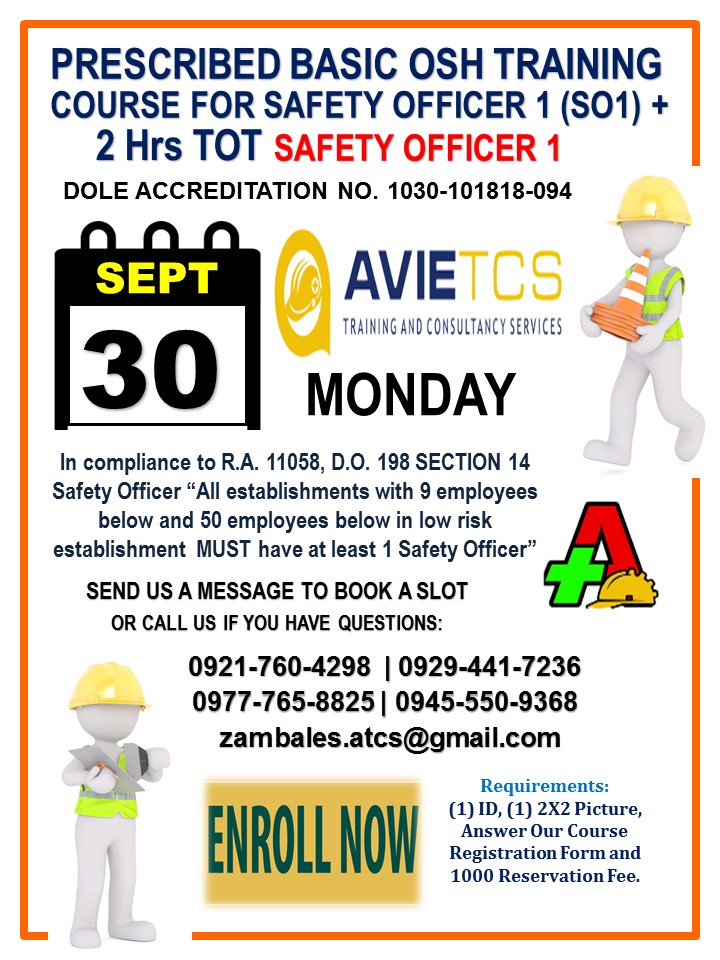 PRESCRIBED BASIC OSH TRAINING COURSE FOR SAFETY OFFICER 1 (SO1) + 2 Hrs TOT SAFETY OFFICER 1

DOLE ACCREDITATION NO. 1030-101818-094

SEPT
30

AVIETCS
TRAINING AND CONSULTANCY SERVICES

MONDAY

In compliance to R.A. 11058, D.O. 198 SECTION 14 Safety Officer "All establishments with 9 employees below and 50 employees below in low risk establishment MUST have at least 1 Safety Officer"

SEND US A MESSAGE TO BOOK A SLOT
OR CALL US IF YOU HAVE QUESTIONS:

0921-760-4298 | 0929-441-7236
0977-765-8825 | 0945-550-9368
zambales.atcs@gmail.com

ENROLL NOW

Requirements:
(1) ID, (1) 2X2 Picture, Answer Our Course Registration Form and 1000 Reservation Fee.